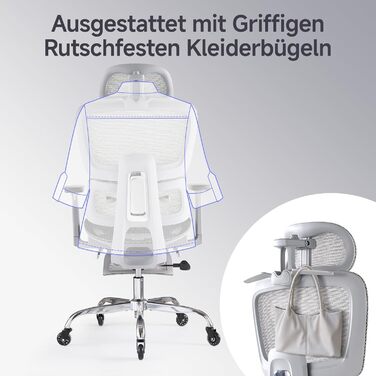 Ausgestattet mit Griffigen Rutschfesten Kleiderbügeln